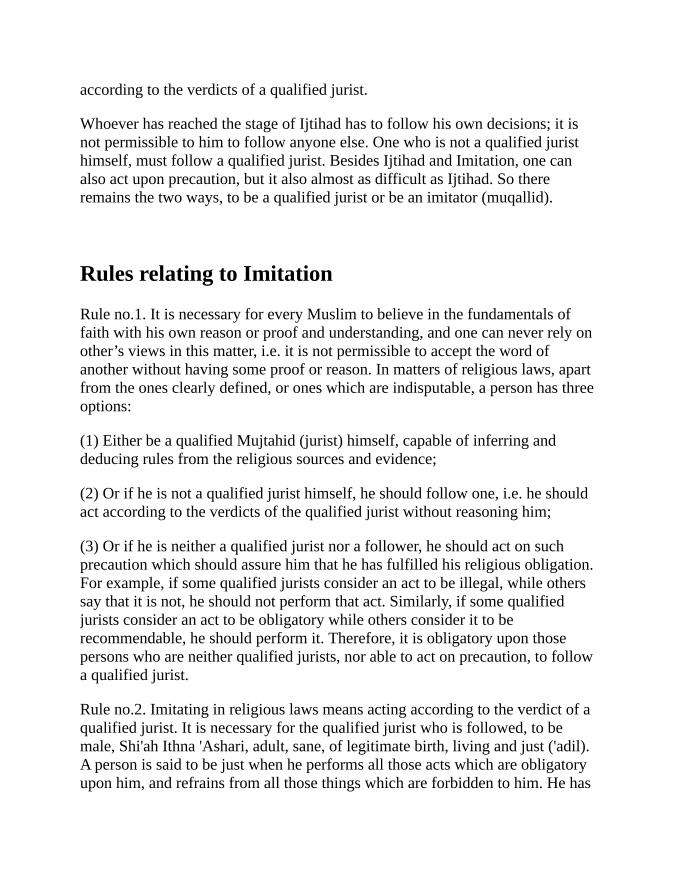 according to the verdicts of a qualified jurist.

Whoever has reached the stage of Ijtihad has to follow his own decisions; it is not permissible to him to follow anyone else. One who is not a qualified jurist himself, must follow a qualified jurist. Besides Ijtihad and Imitation, one can also act upon precaution, but it also almost as difficult as Ijtihad. So there remains the two ways, to be a qualified jurist or be an imitator (muqallid).

Rules relating to Imitation

Rule no.1. It is necessary for every Muslim to believe in the fundamentals of faith with his own reason or proof and understanding, and one can never rely on other’s views in this matter, i.e. it is not permissible to accept the word of another without having some proof or reason. In matters of religious laws, apart from the ones clearly defined, or ones which are indisputable, a person has three options:

(1) Either be a qualified Mujtahid (jurist) himself, capable of inferring and deducing rules from the religious sources and evidence;

(2) Or if he is not a qualified jurist himself, he should follow one, i.e. he should act according to the verdicts of the qualified jurist without reasoning him;

(3) Or if he is neither a qualified jurist nor a follower, he should act on such precaution which should assure him that he has fulfilled his religious obligation. For example, if some qualified jurists consider an act to be illegal, while others say that it is not, he should not perform that act. Similarly, if some qualified jurists consider an act to be obligatory while others consider it to be recommendable, he should perform it. Therefore, it is obligatory upon those persons who are neither qualified jurists, nor able to act on precaution, to follow a qualified jurist.

Rule no.2. Imitating in religious laws means acting according to the verdict of a qualified jurist. It is necessary for the qualified jurist who is followed, to be male, Shi'ah Ithna 'Ashari, adult, sane, of legitimate birth, living and just ('adil). A person is said to be just when he performs all those acts which are obligatory upon him, and refrains from all those things which are forbidden to him. He has